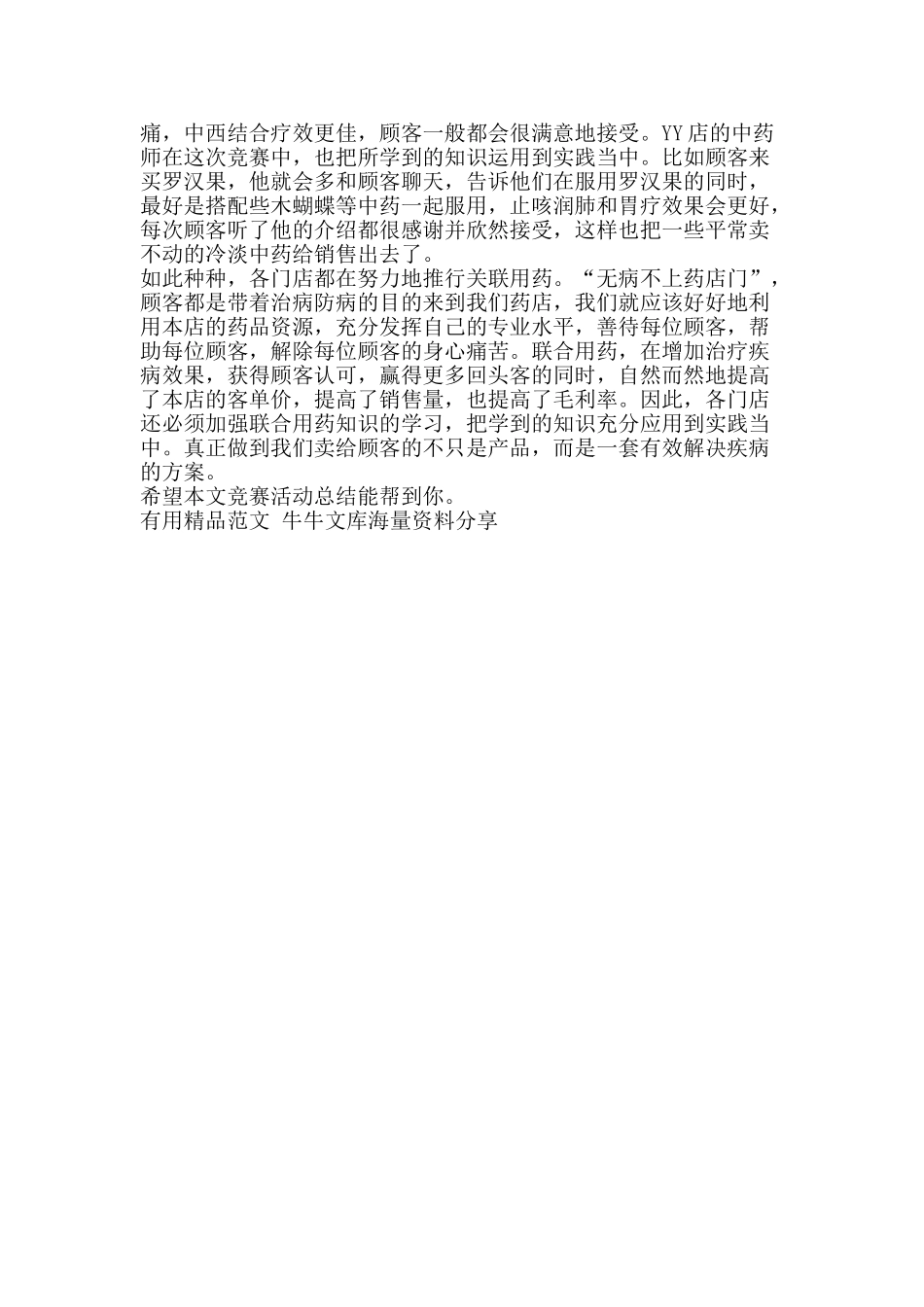 痛，中西结合疗效更佳，顾客一般都会很满意地接受。YY店的中药师在这次竞赛中，也把所学到的知识运用到实践当中。比如顾客来买罗汉果，他就会多和顾客聊天，告诉他们在服用罗汉果的同时，最好是搭配些木蝴蝶等中药一起服用，止咳润肺和胃疗效果会更好，每次顾客听了他的介绍都很感谢并欣然接受，这样也把一些平常卖不动的冷淡中药给销售出去了。
如此种种，各门店都在努力地推行关联用药。“无病不上药店门”，顾客都是带着治病防病的目的来到我们药店，我们就应该好好地利用本店的药品资源，充分发挥自己的专业水平，善待每位顾客，帮助每位顾客，解除每位顾客的身心痛苦。联合用药，在增加治疗疾病效果，获得顾客认可，赢得更多回头客的同时，自然而然地提高了本店的客单价，提高了销售量，也提高了毛利率。因此，各门店还必须加强联合用药知识的学习，把学到的知识充分应用到实践当中。真正做到我们卖给顾客的不只是产品，而是一套有效解决疾病的方案。
希望本文竞赛活动总结能帮到你。
有用精品范文 牛牛文库海量资料分享